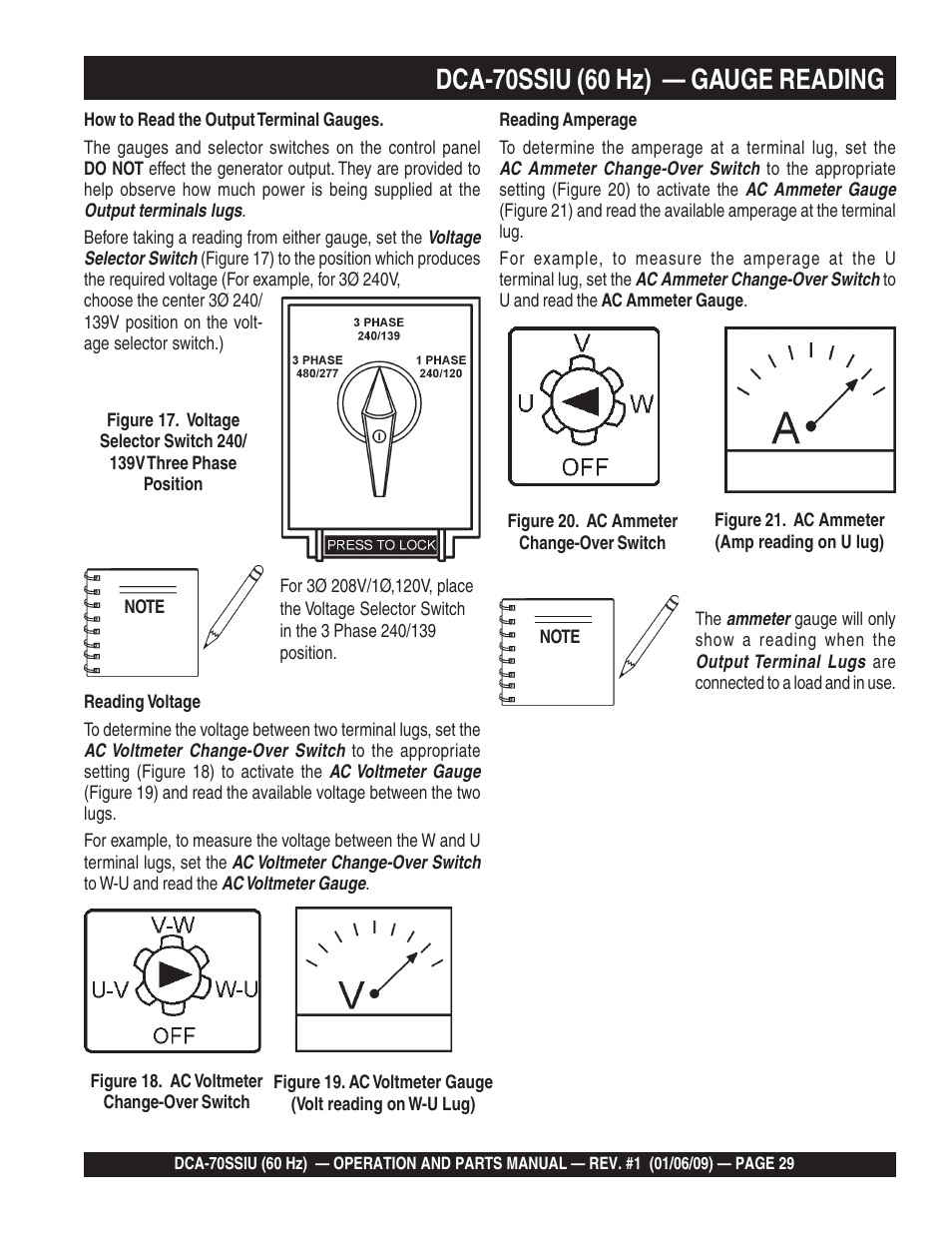 DCA-70SSIU (60 Hz) — GAUGE READING

How to Read the Output Terminal Gauges.

The gauges and selector switches on the control panel DO NOT effect the generator output. They are provided to help observe how much power is being supplied at the Output terminals lugs.

Before taking a reading from either gauge, set the Voltage Selector Switch (Figure 17) to the position which produces the required voltage (For example, for 3Ø 240V, choose the center 3Ø 240/139V position on the voltage selector switch.)

3 PHASE 240/139
3 PHASE 480/277
1 PHASE 240/120
PRESS TO LOCK

Figure 17. Voltage Selector Switch 240/139V Three Phase Position

NOTE

For 3Ø 208V/1Ø,120V, place the Voltage Selector Switch in the 3 Phase 240/139 position.

Reading Voltage

To determine the voltage between two terminal lugs, set the AC Voltmeter Change-Over Switch to the appropriate setting (Figure 18) to activate the AC Voltmeter Gauge (Figure 19) and read the available voltage between the two lugs.

For example, to measure the voltage between the W and U terminal lugs, set the AC Voltmeter Change-Over Switch to W-U and read the AC Voltmeter Gauge.

V-W
U-V
W-U
OFF

V

Figure 18. AC Voltmeter Change-Over Switch

Figure 19. AC Voltmeter Gauge (Volt reading on W-U Lug)

Reading Amperage

To determine the amperage at a terminal lug, set the AC Ammeter Change-Over Switch to the appropriate setting (Figure 20) to activate the AC Ammeter Gauge (Figure 21) and read the available amperage at the terminal lug.

For example, to measure the amperage at the U terminal lug, set the AC Ammeter Change-Over Switch to U and read the AC Ammeter Gauge.

V
U
W
OFF

A

Figure 20. AC Ammeter Change-Over Switch

Figure 21. AC Ammeter (Amp reading on U lug)

NOTE

The ammeter gauge will only show a reading when the Output Terminal Lugs are connected to a load and in use.

DCA-70SSIU (60 Hz) — OPERATION AND PARTS MANUAL — REV. #1 (01/06/09) — PAGE 29